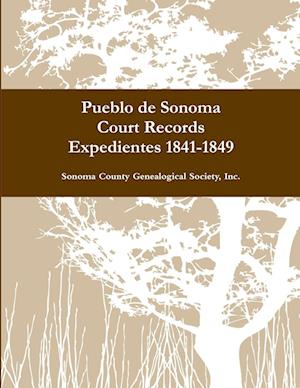 Pueblo de Sonoma
Court Records
Expedientes 1841-1849

Sonoma County Genealogical Society, Inc.